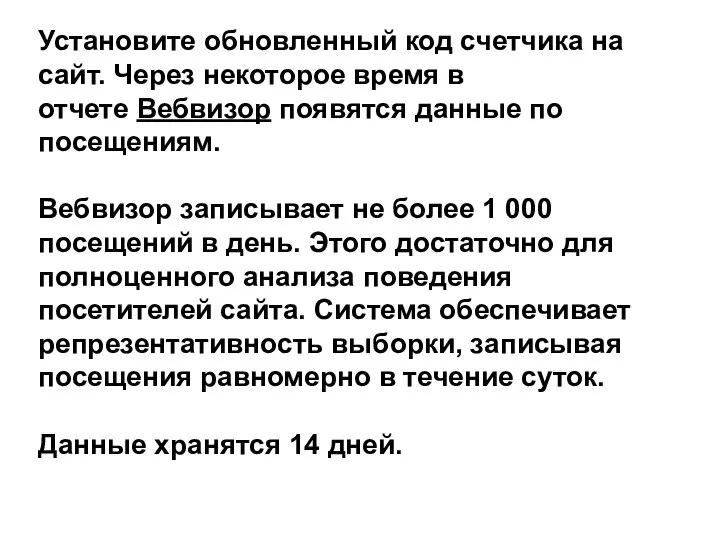 Установите обновленный код счетчика на сайт. Через некоторое время в отчете Вебвизор появятся данные по посещениям.

Вебвизор записывает не более 1 000 посещений в день. Этого достаточно для полноценного анализа поведения посетителей сайта. Система обеспечивает репрезентативность выборки, записывая посещения равномерно в течение суток.

Данные хранятся 14 дней.